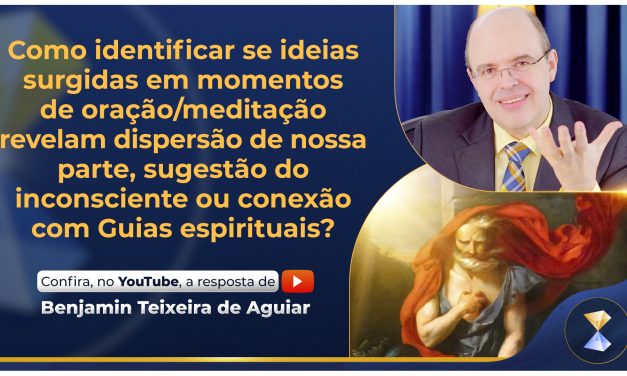 Como identificar se ideias surgidas em momentos de oração/meditação revelam dispersão de nossa parte, sugestão do inconsciente ou conexão com Guias espirituais?

Confira, no YouTube, a resposta de

Benjamin Teixeira de Aguiar